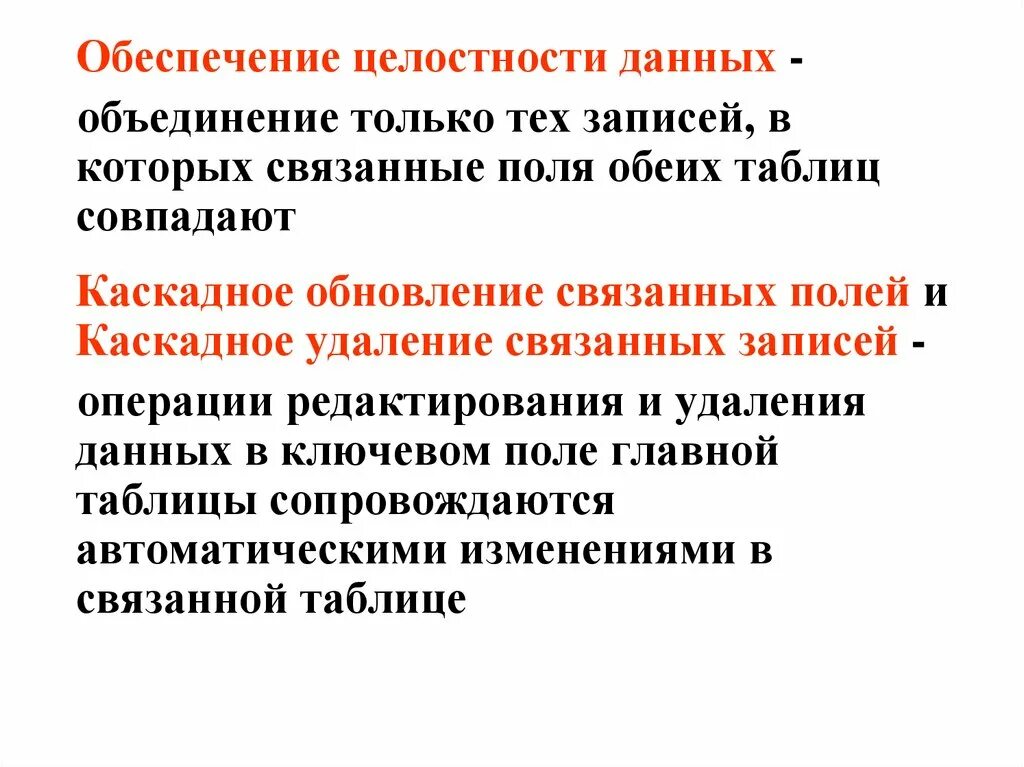 Обеспечение целостности данных -

объединение только тех записей, в которых связанные поля обеих таблиц совпадают

Каскадное обновление связанных полей и Каскадное удаление связанных записей -

операции редактирования и удаления данных в ключевом поле главной таблицы сопровождаются автоматическими изменениями в связанной таблице